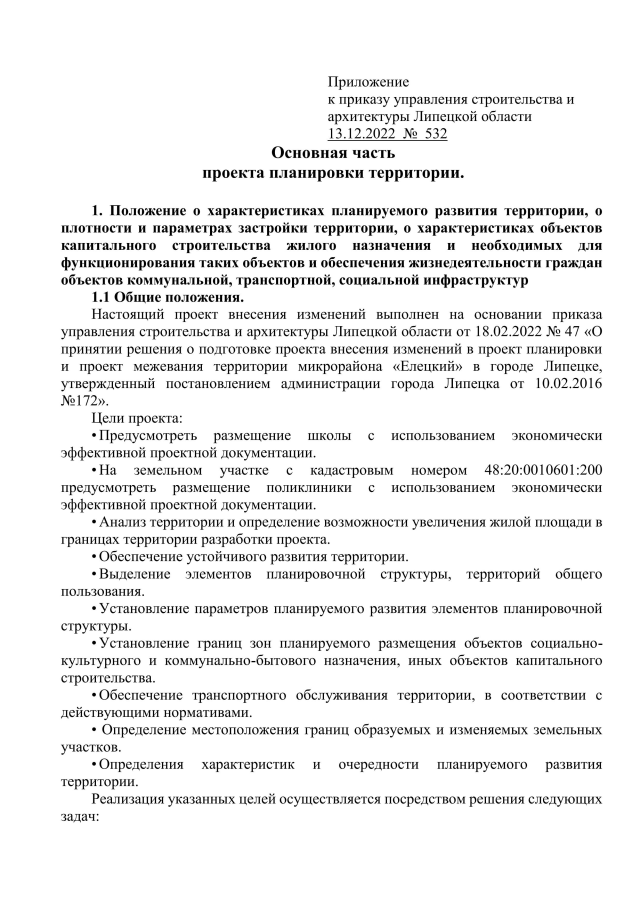 Приложение
к приказу управления строительства и архитектуры Липецкой области
13.12.2022 № 532

Основная часть
проекта планировки территории.

1. Положение о характеристиках планируемого развития территории, о плотности и параметрах застройки территории, о характеристиках объектов капитального строительства жилого назначения и необходимых для функционирования таких объектов и обеспечения жизнедеятельности граждан объектов коммунальной, транспортной, социальной инфраструктур

1.1 Общие положения.

Настоящий проект внесения изменений выполнен на основании приказа управления строительства и архитектуры Липецкой области от 18.02.2022 № 47 «О принятии решения о подготовке проекта внесения изменений в проект планировки и проект межевания территории микрорайона «Елецкий» в городе Липецке, утвержденный постановлением администрации города Липецка от 10.02.2016 №172».

Цели проекта:

• Предусмотреть размещение школы с использованием экономически эффективной проектной документации.

• На земельном участке с кадастровым номером 48:20:0010601:200 предусмотреть размещение поликлиники с использованием экономически эффективной проектной документации.

• Анализ территории и определение возможности увеличения жилой площади в границах территории разработки проекта.

• Обеспечение устойчивого развития территории.

• Выделение элементов планировочной структуры, территорий общего пользования.

• Установление параметров планируемого развития элементов планировочной структуры.

• Установление границ зон планируемого размещения объектов социально-культурного и коммунально-бытового назначения, иных объектов капитального строительства.

• Обеспечение транспортного обслуживания территории, в соответствии с действующими нормативами.

• Определение местоположения границ образуемых и изменяемых земельных участков.

• Определения характеристик и очередности планируемого развития территории.

Реализация указанных целей осуществляется посредством решения следующих задач: